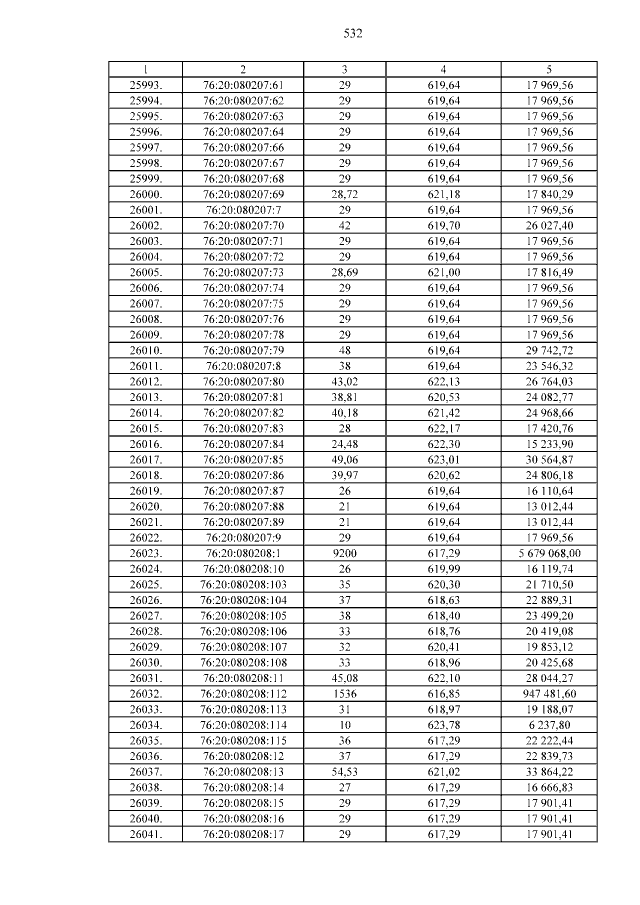 532

| 1 | 2 | 3 | 4 | 5 |
|---|---|---|---|---|
| 25993. | 76:20:080207:61 | 29 | 619,64 | 17 969,56 |
| 25994. | 76:20:080207:62 | 29 | 619,64 | 17 969,56 |
| 25995. | 76:20:080207:63 | 29 | 619,64 | 17 969,56 |
| 25996. | 76:20:080207:64 | 29 | 619,64 | 17 969,56 |
| 25997. | 76:20:080207:66 | 29 | 619,64 | 17 969,56 |
| 25998. | 76:20:080207:67 | 29 | 619,64 | 17 969,56 |
| 25999. | 76:20:080207:68 | 29 | 619,64 | 17 969,56 |
| 26000. | 76:20:080207:69 | 28,72 | 621,18 | 17 840,29 |
| 26001. | 76:20:080207:7 | 29 | 619,64 | 17 969,56 |
| 26002. | 76:20:080207:70 | 42 | 619,70 | 26 027,40 |
| 26003. | 76:20:080207:71 | 29 | 619,64 | 17 969,56 |
| 26004. | 76:20:080207:72 | 29 | 619,64 | 17 969,56 |
| 26005. | 76:20:080207:73 | 28,69 | 621,00 | 17 816,49 |
| 26006. | 76:20:080207:74 | 29 | 619,64 | 17 969,56 |
| 26007. | 76:20:080207:75 | 29 | 619,64 | 17 969,56 |
| 26008. | 76:20:080207:76 | 29 | 619,64 | 17 969,56 |
| 26009. | 76:20:080207:78 | 29 | 619,64 | 17 969,56 |
| 26010. | 76:20:080207:79 | 48 | 619,64 | 29 742,72 |
| 26011. | 76:20:080207:8 | 38 | 619,64 | 23 546,32 |
| 26012. | 76:20:080207:80 | 43,02 | 622,13 | 26 764,03 |
| 26013. | 76:20:080207:81 | 38,81 | 620,53 | 24 082,77 |
| 26014. | 76:20:080207:82 | 40,18 | 621,42 | 24 968,66 |
| 26015. | 76:20:080207:83 | 28 | 622,17 | 17 420,76 |
| 26016. | 76:20:080207:84 | 24,48 | 622,30 | 15 233,90 |
| 26017. | 76:20:080207:85 | 49,06 | 623,01 | 30 564,87 |
| 26018. | 76:20:080207:86 | 39,97 | 620,62 | 24 806,18 |
| 26019. | 76:20:080207:87 | 26 | 619,64 | 16 110,64 |
| 26020. | 76:20:080207:88 | 21 | 619,64 | 13 012,44 |
| 26021. | 76:20:080207:89 | 21 | 619,64 | 13 012,44 |
| 26022. | 76:20:080207:9 | 29 | 619,64 | 17 969,56 |
| 26023. | 76:20:080208:1 | 9200 | 617,29 | 5 679 068,00 |
| 26024. | 76:20:080208:10 | 26 | 619,99 | 16 119,74 |
| 26025. | 76:20:080208:103 | 35 | 620,30 | 21 710,50 |
| 26026. | 76:20:080208:104 | 37 | 618,63 | 22 889,31 |
| 26027. | 76:20:080208:105 | 38 | 618,40 | 23 499,20 |
| 26028. | 76:20:080208:106 | 33 | 618,76 | 20 419,08 |
| 26029. | 76:20:080208:107 | 32 | 620,41 | 19 853,12 |
| 26030. | 76:20:080208:108 | 33 | 618,96 | 20 425,68 |
| 26031. | 76:20:080208:11 | 45,08 | 622,10 | 28 044,27 |
| 26032. | 76:20:080208:112 | 1536 | 616,85 | 947 481,60 |
| 26033. | 76:20:080208:113 | 31 | 618,97 | 19 188,07 |
| 26034. | 76:20:080208:114 | 10 | 623,78 | 6 237,80 |
| 26035. | 76:20:080208:115 | 36 | 617,29 | 22 222,44 |
| 26036. | 76:20:080208:12 | 37 | 617,29 | 22 839,73 |
| 26037. | 76:20:080208:13 | 54,53 | 621,02 | 33 864,22 |
| 26038. | 76:20:080208:14 | 27 | 617,29 | 16 666,83 |
| 26039. | 76:20:080208:15 | 29 | 617,29 | 17 901,41 |
| 26040. | 76:20:080208:16 | 29 | 617,29 | 17 901,41 |
| 26041. | 76:20:080208:17 | 29 | 617,29 | 17 901,41 |